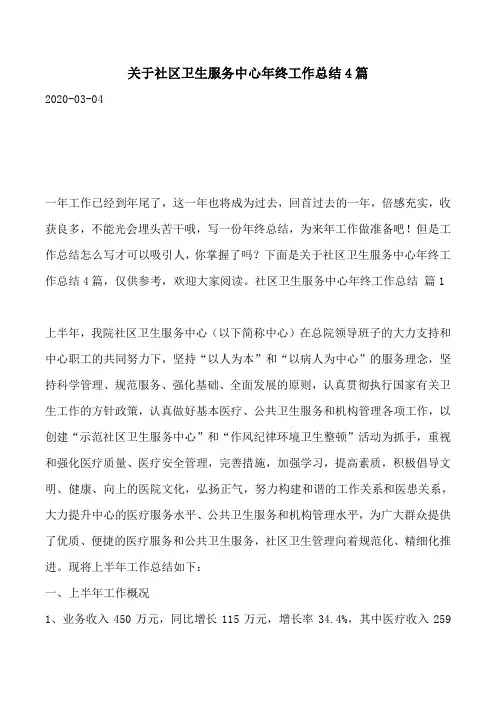 关于社区卫生服务中心年终工作总结4篇

2020-03-04

一年工作已经到年尾了，这一年也将成为过去，回首过去的一年，倍感充实，收获良多，不能光会埋头苦干哦，写一份年终总结，为来年工作做准备吧！但是工作总结怎么写才可以吸引人，你掌握了吗？下面是关于社区卫生服务中心年终工作总结4篇，仅供参考，欢迎大家阅读。社区卫生服务中心年终工作总结 篇1

上半年，我院社区卫生服务中心（以下简称中心）在总院领导班子的大力支持和中心职工的共同努力下，坚持“以人为本”和“以病人为中心”的服务理念，坚持科学管理、规范服务、强化基础、全面发展的原则，认真贯彻执行国家有关卫生工作的方针政策，认真做好基本医疗、公共卫生服务和机构管理各项工作，以创建“示范社区卫生服务中心”和“作风纪律环境卫生整顿”活动为抓手，重视和强化医疗质量、医疗安全管理，完善措施，加强学习，提高素质，积极倡导文明、健康、向上的医院文化，弘扬正气，努力构建和谐的工作关系和医患关系，大力提升中心的医疗服务水平、公共卫生服务和机构管理水平，为广大群众提供了优质、便捷的医疗服务和公共卫生服务，社区卫生管理向着规范化、精细化推进。现将上半年工作总结如下：

一、上半年工作概况

1、业务收入 450 万元，同比增长 115 万元，增长率 34.4%，其中医疗收入 259